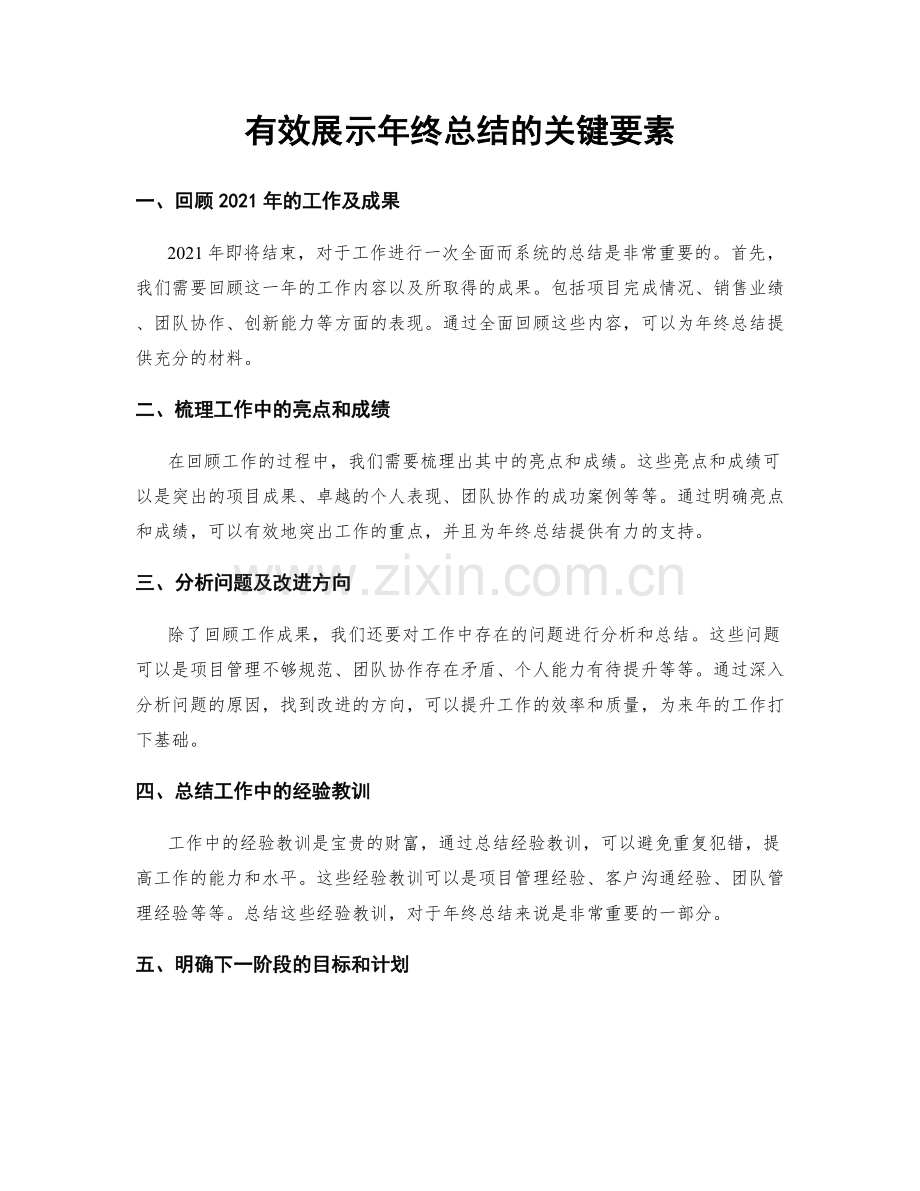 有效展示年终总结的关键要素

一、回顾2021年的工作及成果

2021年即将结束，对于工作进行一次全面而系统的总结是非常重要的。首先，我们需要回顾这一年的工作内容以及所取得的成果。包括项目完成情况、销售业绩、团队协作、创新能力等方面的表现。通过全面回顾这些内容，可以为年终总结提供充分的材料。

二、梳理工作中的亮点和成绩

在回顾工作的过程中，我们需要梳理出其中的亮点和成绩。这些亮点和成绩可以是突出的项目成果、卓越的个人表现、团队协作的成功案例等等。通过明确亮点和成绩，可以有效地突出工作的重点，并且为年终总结提供有力的支持。

三、分析问题及改进方向

除了回顾工作成果，我们还要对工作中存在的问题进行分析和总结。这些问题可以是项目管理不够规范、团队协作存在矛盾、个人能力有待提升等等。通过深入分析问题的原因，找到改进的方向，可以提升工作的效率和质量，为来年的工作打下基础。

四、总结工作中的经验教训

工作中的经验教训是宝贵的财富，通过总结经验教训，可以避免重复犯错，提高工作的能力和水平。这些经验教训可以是项目管理经验、客户沟通经验、团队管理经验等等。总结这些经验教训，对于年终总结来说是非常重要的一部分。

五、明确下一阶段的目标和计划

www.zixin.com.cn